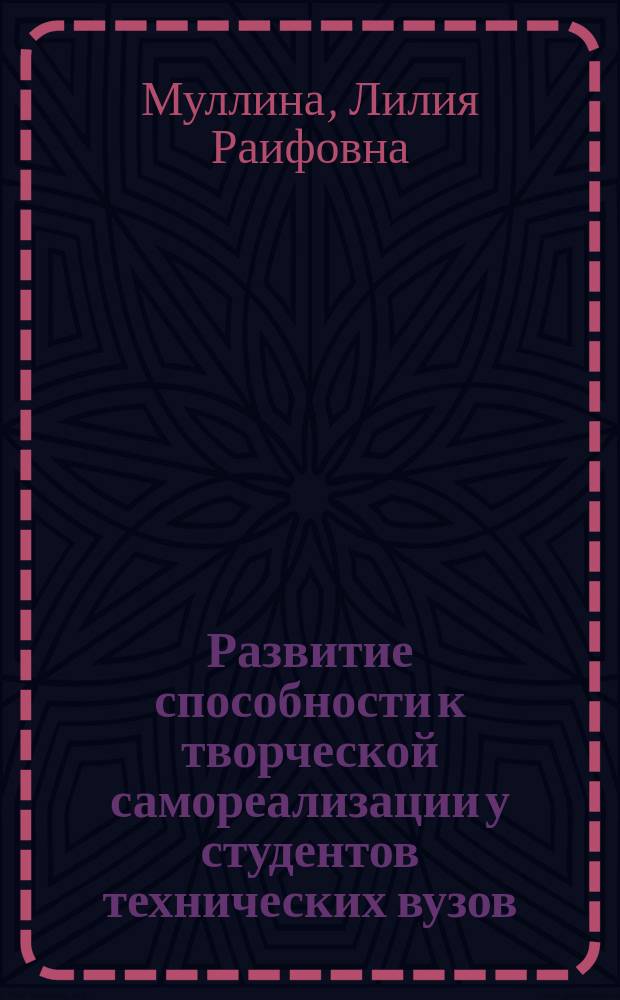 Муллина, Лилия Раифовна

Развитие способности к творческой самореализации у студентов технических вузов